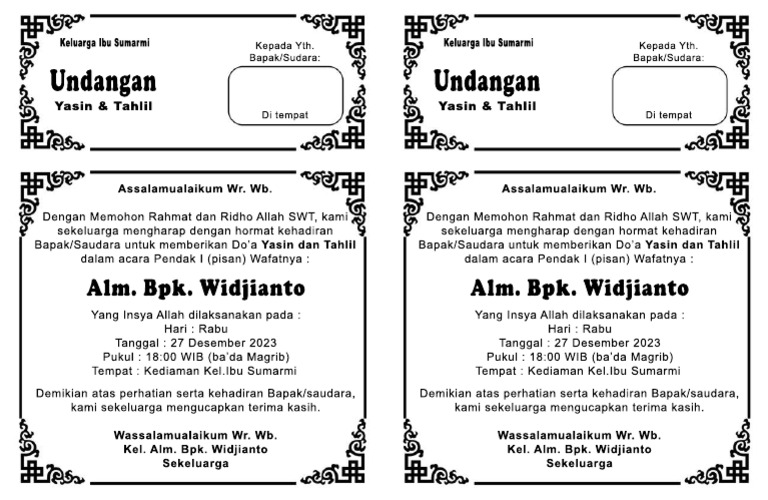 Keluarga Ibu Sumarmi

Undangan
Yasin & Tahlil

Kepada Yth.
Bapak/Sudara:

Di tempat

Assalamualaikum Wr. Wb.

Dengan Memohon Rahmat dan Ridho Allah SWT, kami sekeluarga mengharap dengan hormat kehadiran Bapak/Saudara untuk memberikan Do'a Yasin dan Tahlil dalam acara Pendak I (pisan) Wafatnya :

Alm. Bpk. Widjianto

Yang Insya Allah dilaksanakan pada :
Hari : Rabu
Tanggal : 27 Desember 2023
Pukul : 18:00 WIB (ba'da Magrib)
Tempat : Kediaman Kel.Ibu Sumarmi

Demikian atas perhatian serta kehadiran Bapak/saudara, kami sekeluarga mengucapkan terima kasih.

Wassalamualaikum Wr. Wb.
Kel. Alm. Bpk. Widjianto
Sekeluarga

Keluarga Ibu Sumarmi

Undangan
Yasin & Tahlil

Kepada Yth.
Bapak/Sudara:

Di tempat

Assalamualaikum Wr. Wb.

Dengan Memohon Rahmat dan Ridho Allah SWT, kami sekeluarga mengharap dengan hormat kehadiran Bapak/Saudara untuk memberikan Do'a Yasin dan Tahlil dalam acara Pendak I (pisan) Wafatnya :

Alm. Bpk. Widjianto

Yang Insya Allah dilaksanakan pada :
Hari : Rabu
Tanggal : 27 Desember 2023
Pukul : 18:00 WIB (ba'da Magrib)
Tempat : Kediaman Kel.Ibu Sumarmi

Demikian atas perhatian serta kehadiran Bapak/saudara, kami sekeluarga mengucapkan terima kasih.

Wassalamualaikum Wr. Wb.
Kel. Alm. Bpk. Widjianto
Sekeluarga